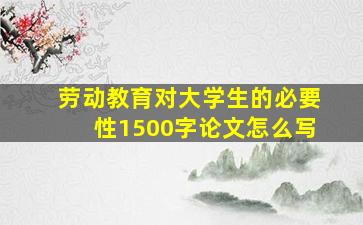 劳动教育对大学生的必要性1500字论文怎么写